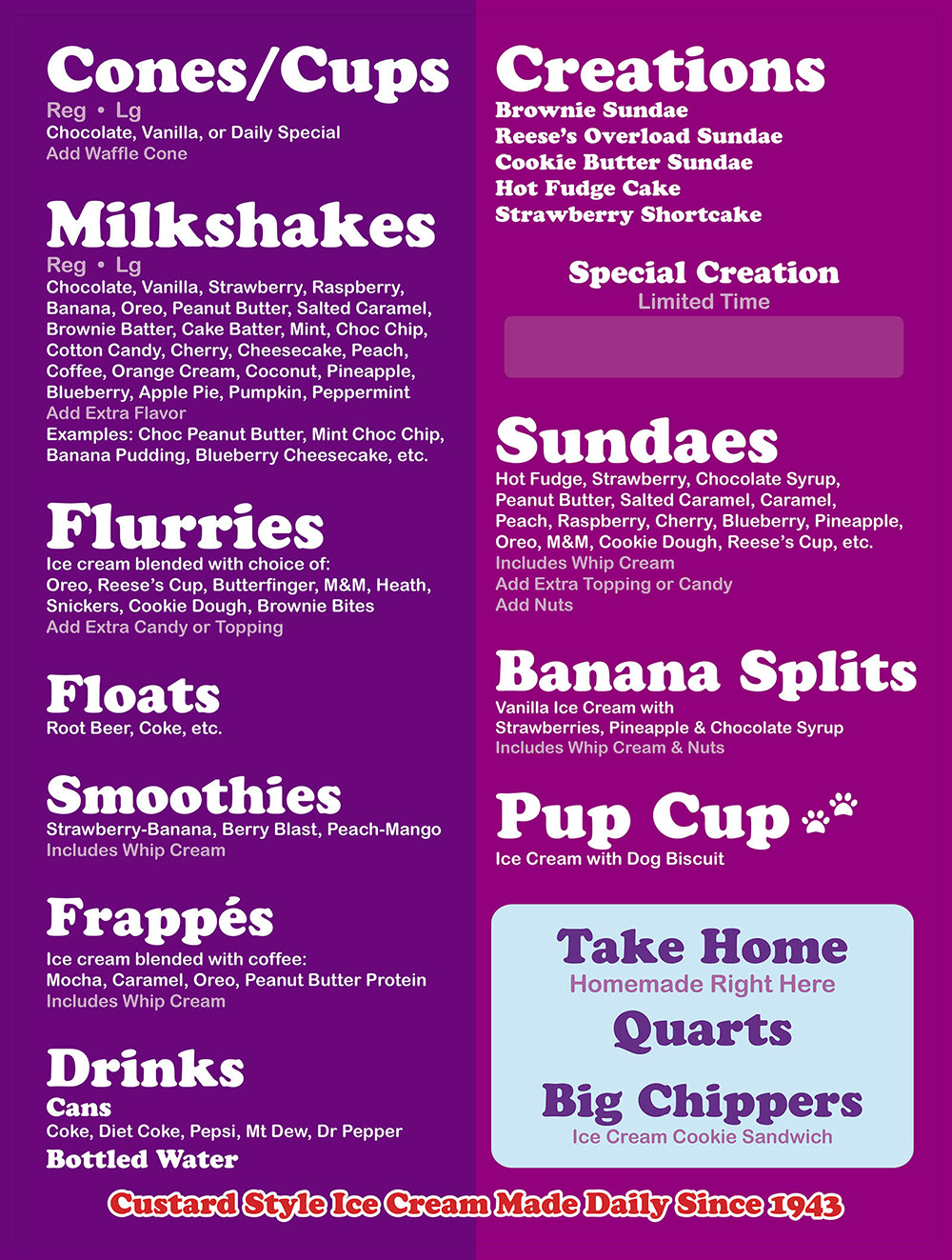 Cones/Cups
Reg • Lg
Chocolate, Vanilla, or Daily Special
Add Waffle Cone

Milkshakes
Reg • Lg
Chocolate, Vanilla, Strawberry, Raspberry, Banana, Oreo, Peanut Butter, Salted Caramel, Brownie Batter, Cake Batter, Mint, Choc Chip, Cotton Candy, Cherry, Cheesecake, Peach, Coffee, Orange Cream, Coconut, Pineapple, Blueberry, Apple Pie, Pumpkin, Peppermint
Add Extra Flavor
Examples: Choc Peanut Butter, Mint Choc Chip, Banana Pudding, Blueberry Cheesecake, etc.

Flurries
Ice cream blended with choice of:
Oreo, Reese's Cup, Butterfinger, M&M, Heath, Snickers, Cookie Dough, Brownie Bites
Add Extra Candy or Topping

Floats
Root Beer, Coke, etc.

Smoothies
Strawberry-Banana, Berry Blast, Peach-Mango
Includes Whip Cream

Frappés
Ice cream blended with coffee:
Mocha, Caramel, Oreo, Peanut Butter Protein
Includes Whip Cream

Drinks
Cans
Coke, Diet Coke, Pepsi, Mt Dew, Dr Pepper
Bottled Water

Creations
Brownie Sundae
Reese's Overload Sundae
Cookie Butter Sundae
Hot Fudge Cake
Strawberry Shortcake

Special Creation
Limited Time

Sundaes
Hot Fudge, Strawberry, Chocolate Syrup, Peanut Butter, Salted Caramel, Caramel, Peach, Raspberry, Cherry, Blueberry, Pineapple, Oreo, M&M, Cookie Dough, Reese's Cup, etc.
Includes Whip Cream
Add Extra Topping or Candy
Add Nuts

Banana Splits
Vanilla Ice Cream with
Strawberries, Pineapple & Chocolate Syrup
Includes Whip Cream & Nuts

Pup Cup
Ice Cream with Dog Biscuit

Take Home
Homemade Right Here
Quarts
Big Chippers
Ice Cream Cookie Sandwich

Custard Style Ice Cream Made Daily Since 1943